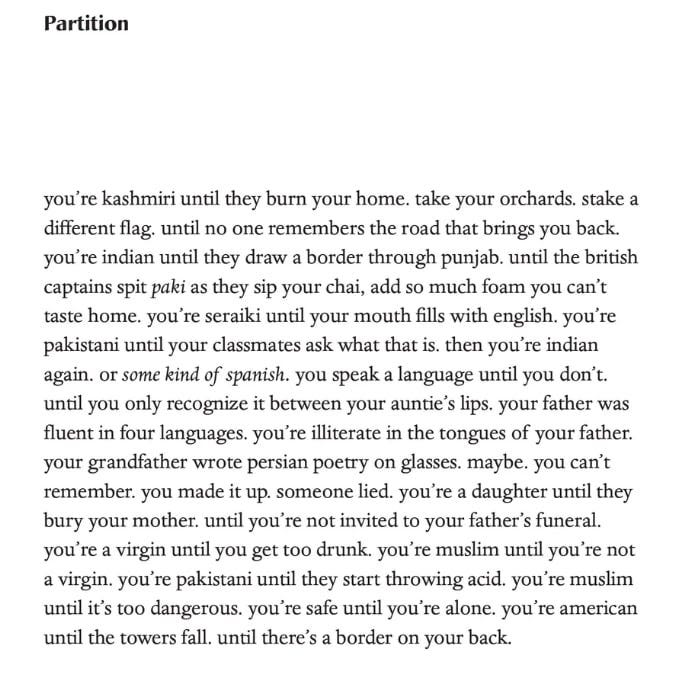 Partition

you're kashmiri until they burn your home. take your orchards. stake a different flag. until no one remembers the road that brings you back. you're indian until they draw a border through punjab. until the british captains spit paki as they sip your chai, add so much foam you can't taste home. you're seraiki until your mouth fills with english. you're pakistani until your classmates ask what that is. then you're indian again. or some kind of spanish. you speak a language until you don't. until you only recognize it between your auntie's lips. your father was fluent in four languages. you're illiterate in the tongues of your father. your grandfather wrote persian poetry on glasses. maybe. you can't remember. you made it up. someone lied. you're a daughter until they bury your mother. until you're not invited to your father's funeral. you're a virgin until you get too drunk. you're muslim until you're not a virgin. you're pakistani until they start throwing acid. you're muslim until it's too dangerous. you're safe until you're alone. you're american until the towers fall. until there's a border on your back.